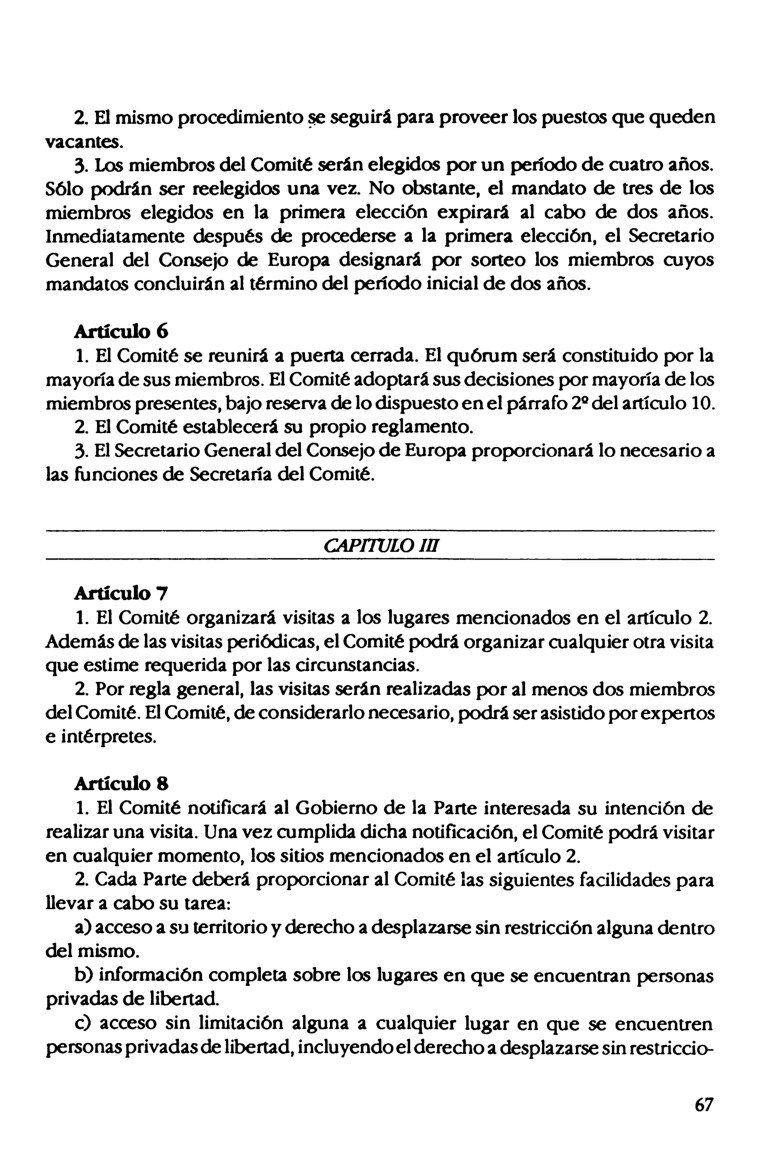 2. El mismo procedimiento se seguirá para proveer los puestos que queden vacantes.

3. Los miembros del Comité serán elegidos por un período de cuatro años. Sólo podrán ser reelegidos una vez. No obstante, el mandato de tres de los miembros elegidos en la primera elección expirará al cabo de dos años. Inmediatamente después de procederse a la primera elección, el Secretario General del Consejo de Europa designará por sorteo los miembros cuyos mandatos concluirán al término del período inicial de dos años.

Artículo 6

1. El Comité se reunirá a puerta cerrada. El quórum será constituido por la mayoría de sus miembros. El Comité adoptará sus decisiones por mayoría de los miembros presentes, bajo reserva de lo dispuesto en el párrafo 2º del artículo 10.

2. El Comité establecerá su propio reglamento.

3. El Secretario General del Consejo de Europa proporcionará lo necesario a las funciones de Secretaría del Comité.

CAPITULO III

Artículo 7

1. El Comité organizará visitas a los lugares mencionados en el artículo 2. Además de las visitas periódicas, el Comité podrá organizar cualquier otra visita que estime requerida por las circunstancias.

2. Por regla general, las visitas serán realizadas por al menos dos miembros del Comité. El Comité, de considerarlo necesario, podrá ser asistido por expertos e intérpretes.

Artículo 8

1. El Comité notificará al Gobierno de la Parte interesada su intención de realizar una visita. Una vez cumplida dicha notificación, el Comité podrá visitar en cualquier momento, los sitios mencionados en el artículo 2.

2. Cada Parte deberá proporcionar al Comité las siguientes facilidades para llevar a cabo su tarea:

a) acceso a su territorio y derecho a desplazarse sin restricción alguna dentro del mismo.

b) información completa sobre los lugares en que se encuentran personas privadas de libertad.

c) acceso sin limitación alguna a cualquier lugar en que se encuentren personas privadas de libertad, incluyendo el derecho a desplazarse sin restriccio-

67